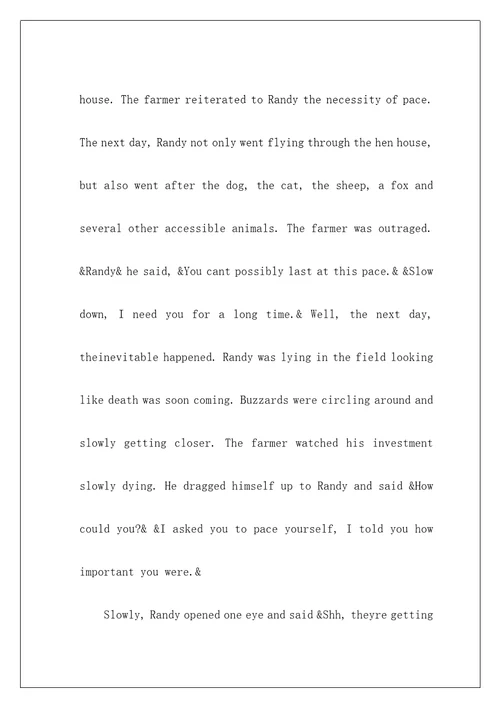 house. The farmer reiterated to Randy the necessity of pace. The next day, Randy not only went flying through the hen house, but also went after the dog, the cat, the sheep, a fox and several other accessible animals. The farmer was outraged. &Randy& he said, &You cant possibly last at this pace.& &Slow down, I need you for a long time.& Well, the next day, theinevitable happened. Randy was lying in the field looking like death was soon coming. Buzzards were circling around and slowly getting closer. The farmer watched his investment slowly dying. He dragged himself up to Randy and said &How could you?& &I asked you to pace yourself, I told you how important you were.&

Slowly, Randy opened one eye and said &Shh, theyre getting